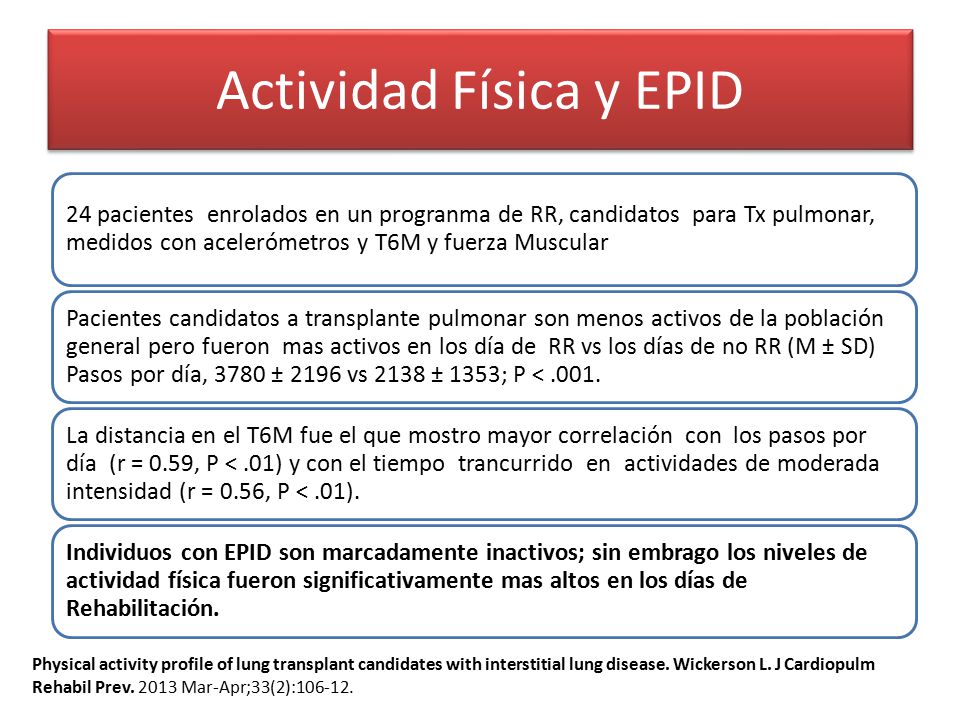 Actividad Física y EPID

24 pacientes enrolados en un progranma de RR, candidatos para Tx pulmonar, medidos con acelerómetros y T6M y fuerza Muscular

Pacientes candidatos a transplante pulmonar son menos activos de la población general pero fueron mas activos en los día de RR vs los días de no RR (M ± SD) Pasos por día, 3780 ± 2196 vs 2138 ± 1353; P < .001.

La distancia en el T6M fue el que mostro mayor correlación con los pasos por día (r = 0.59, P < .01) y con el tiempo trancurrido en actividades de moderada intensidad (r = 0.56, P < .01).

Individuos con EPID son marcadamente inactivos; sin embrago los niveles de actividad física fueron significativamente mas altos en los días de Rehabilitación.

Physical activity profile of lung transplant candidates with interstitial lung disease. Wickerson L. J Cardiopulm Rehabil Prev. 2013 Mar-Apr;33(2):106-12.